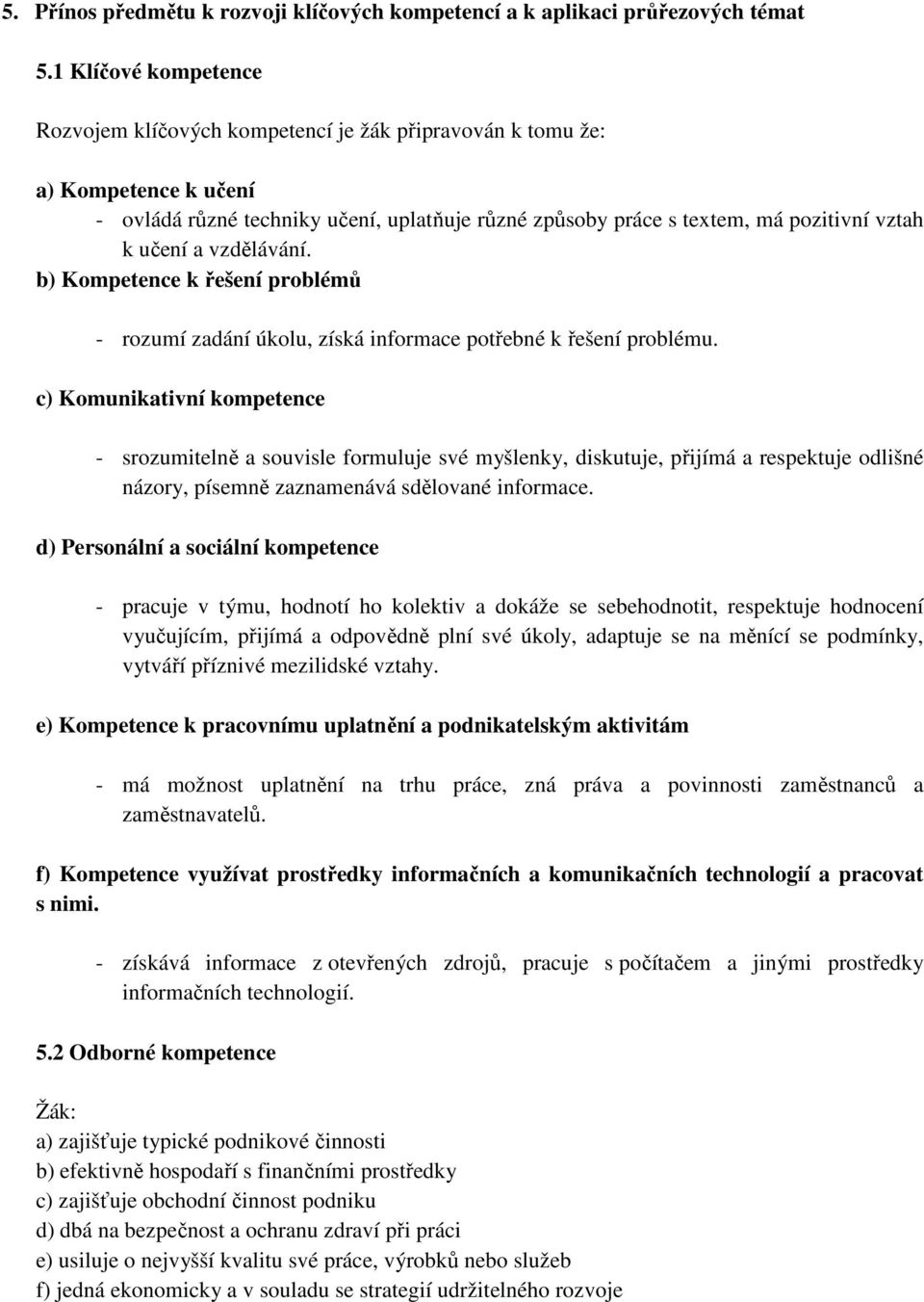 5. Přínos předmětu k rozvoji klíčových kompetencí a k aplikaci průřezových témat

5.1 Klíčové kompetence

Rozvojem klíčových kompetencí je žák připravován k tomu že:

a) Kompetence k učení
- ovládá různé techniky učení, uplatňuje různé způsoby práce s textem, má pozitivní vztah k učení a vzdělávání.

b) Kompetence k řešení problémů
- rozumí zadání úkolu, získá informace potřebné k řešení problému.

c) Komunikativní kompetence
- srozumitelně a souvisle formuluje své myšlenky, diskutuje, přijímá a respektuje odlišné názory, písemně zaznamenává sdělované informace.

d) Personální a sociální kompetence
- pracuje v týmu, hodnotí ho kolektiv a dokáže se sebehodnotit, respektuje hodnocení vyučujícím, přijímá a odpovědně plní své úkoly, adaptuje se na měnící se podmínky, vytváří příznivé mezilidské vztahy.

e) Kompetence k pracovnímu uplatnění a podnikatelským aktivitám
- má možnost uplatnění na trhu práce, zná práva a povinnosti zaměstnanců a zaměstnavatelů.

f) Kompetence využívat prostředky informačních a komunikačních technologií a pracovat s nimi.
- získává informace z otevřených zdrojů, pracuje s počítačem a jinými prostředky informačních technologií.

5.2 Odborné kompetence

Žák:
a) zajišťuje typické podnikové činnosti
b) efektivně hospodaří s finančními prostředky
c) zajišťuje obchodní činnost podniku
d) dbá na bezpečnost a ochranu zdraví při práci
e) usiluje o nejvyšší kvalitu své práce, výrobků nebo služeb
f) jedná ekonomicky a v souladu se strategií udržitelného rozvoje